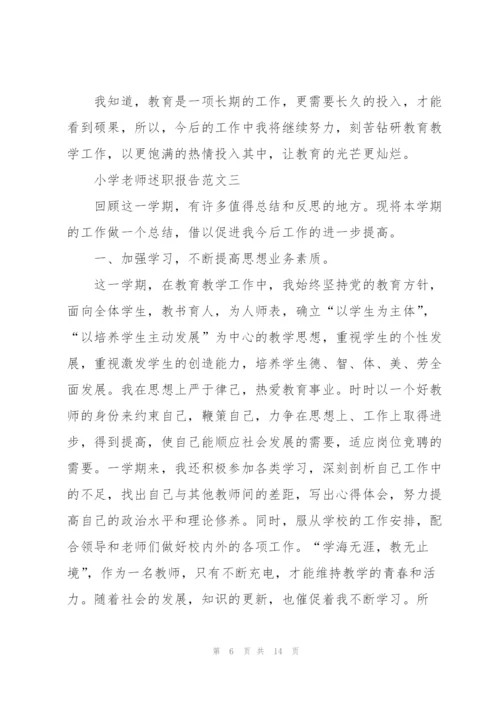 我知道，教育是一项长期的工作，更需要长久的投入，才能看到硕果，所以，今后的工作中我将继续努力，刻苦钻研教育教学工作，以更饱满的热情投入其中，让教育的光芒更灿烂。

小学老师述职报告范文三

回顾这一学期，有许多值得总结和反思的地方。现将本学期的工作做一个总结，借以促进我今后工作的进一步提高。

一、加强学习，不断提高思想业务素质。

这一学期，在教育教学工作中，我始终坚持党的教育方针，面向全体学生，教书育人，为人师表，确立“以学生为主体”，“以培养学生主动发展”为中心的教学思想，重视学生的个性发展，重视激发学生的创造能力，培养学生德、智、体、美、劳全面发展。我在思想上严于律己，热爱教育事业。时时以一个好教师的身份来约束自己，鞭策自己，力争在思想上、工作上取得进步，得到提高，使自己能顺应社会发展的需要，适应岗位竞聘的需要。一学期来，我还积极参加各类学习，深刻剖析自己工作中的不足，找出自己与其他教师间的差距，写出心得体会，努力提高自己的政治水平和理论修养。同时，服从学校的工作安排，配合领导和老师们做好校内外的各项工作。“学海无涯，教无止境”，作为一名教师，只有不断充电，才能维持教学的青春和活力。随着社会的发展，知识的更新，也催促着我不断学习。所

第 6 页 共 14 页